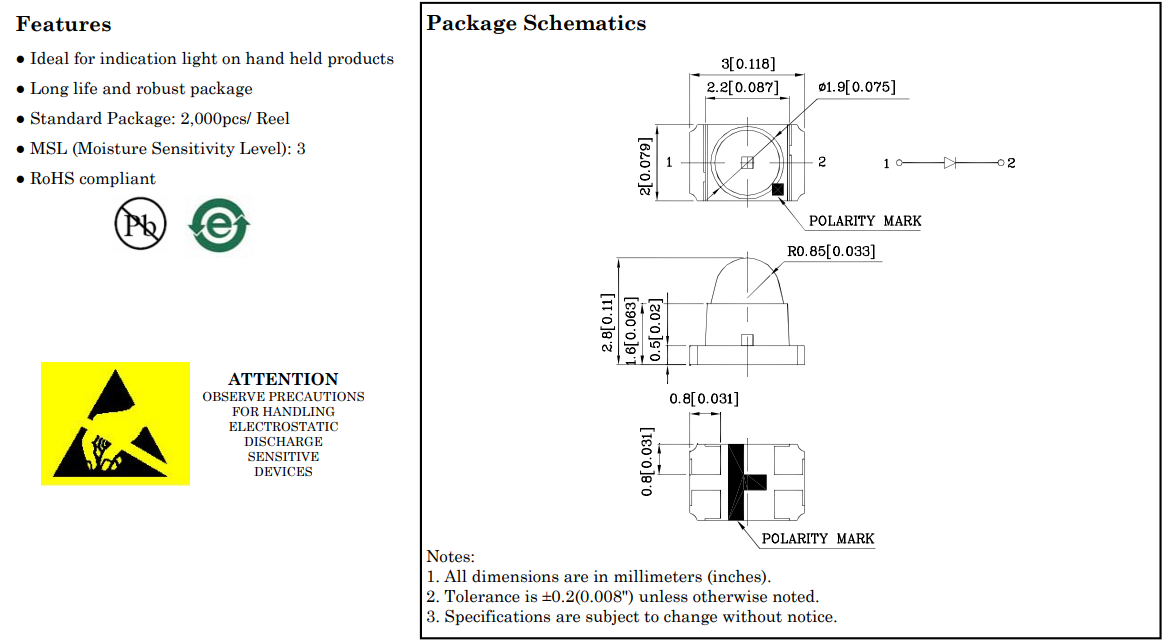 Features

● Ideal for indication light on hand held products
● Long life and robust package
● Standard Package: 2,000pcs/ Reel
● MSL (Moisture Sensitivity Level): 3
● RoHS compliant

Pb

e

ATTENTION
OBSERVE PRECAUTIONS FOR HANDLING ELECTROSTATIC DISCHARGE SENSITIVE DEVICES

Package Schematics

3[0.118]
2.2[0.087]
ø1.9[0.075]
2[0.079]
1
2
1
2
POLARITY MARK
R0.85[0.033]
2.8[0.11]
1.6[0.063]
0.5[0.02]
0.8[0.031]
0.8[0.031]
POLARITY MARK

Notes:
1. All dimensions are in millimeters (inches).
2. Tolerance is ±0.2(0.008") unless otherwise noted.
3. Specifications are subject to change without notice.